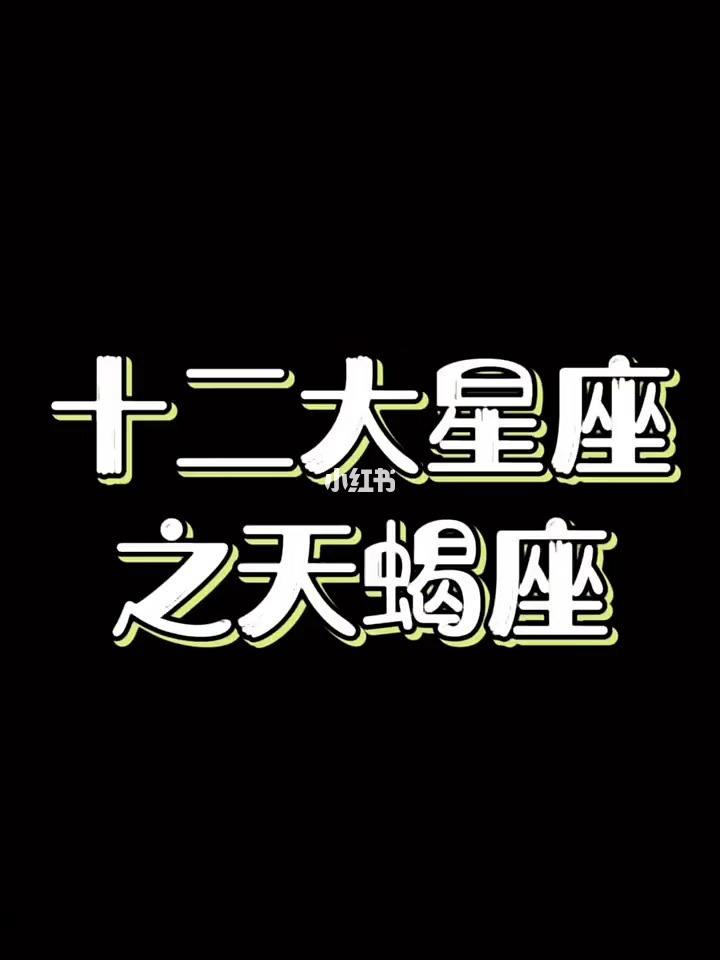 十二大星座
小红书
之天蝎座